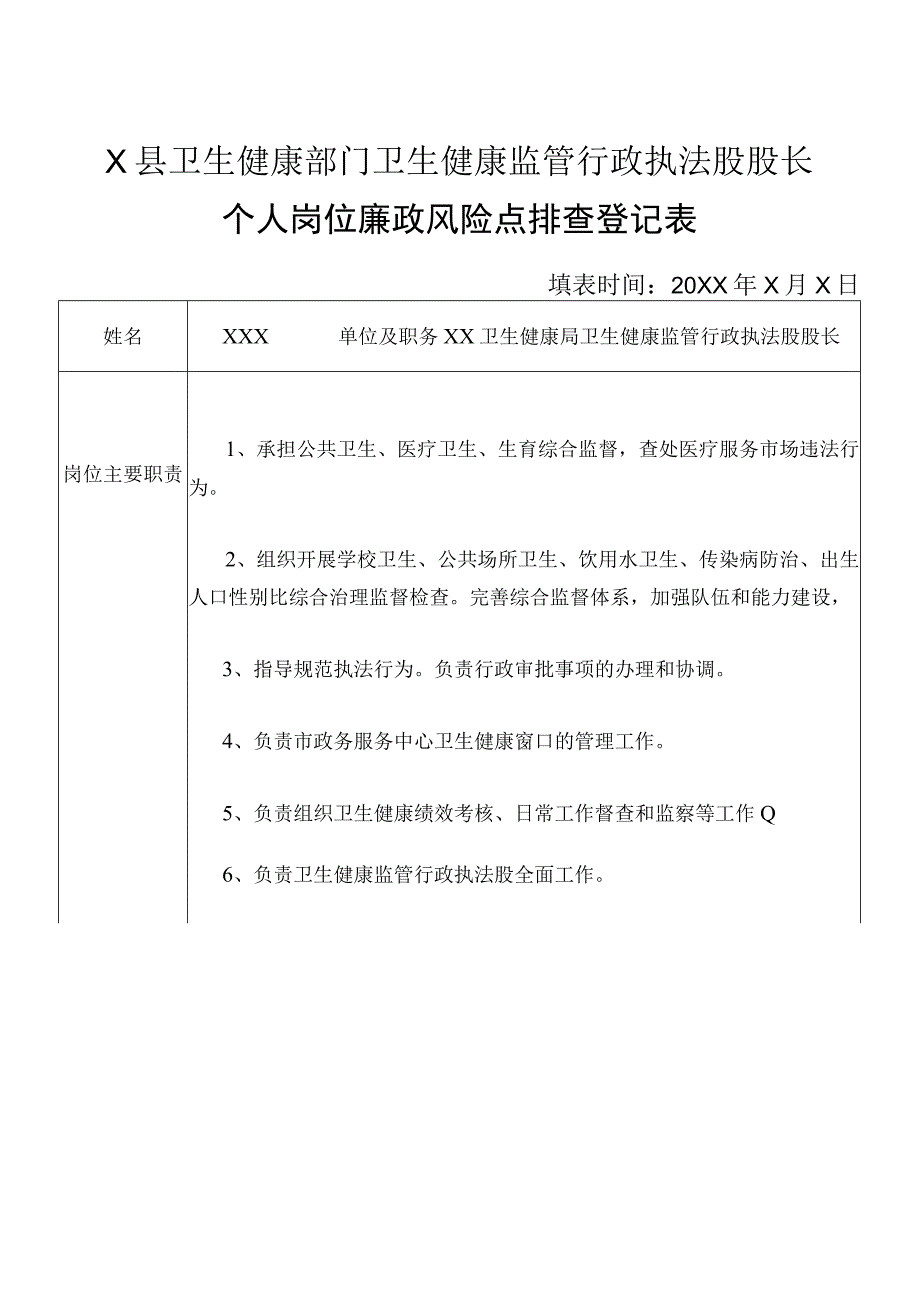 X县卫生健康部门卫生健康监管行政执法股股长

个人岗位廉政风险点排查登记表

填表时间：20XX年X月X日

| 姓名 | XXX　　单位及职务 XX卫生健康局卫生健康监管行政执法股股长 |
|---|---|
| 岗位主要职责 | 1、承担公共卫生、医疗卫生、生育综合监督，查处医疗服务市场违法行为。<br><br>2、组织开展学校卫生、公共场所卫生、饮用水卫生、传染病防治、出生人口性别比综合治理监督检查。完善综合监督体系，加强队伍和能力建设，<br><br>3、指导规范执法行为。负责行政审批事项的办理和协调。<br><br>4、负责市政务服务中心卫生健康窗口的管理工作。<br><br>5、负责组织卫生健康绩效考核、日常工作督查和监察等工作Q<br><br>6、负责卫生健康监管行政执法股全面工作。 |